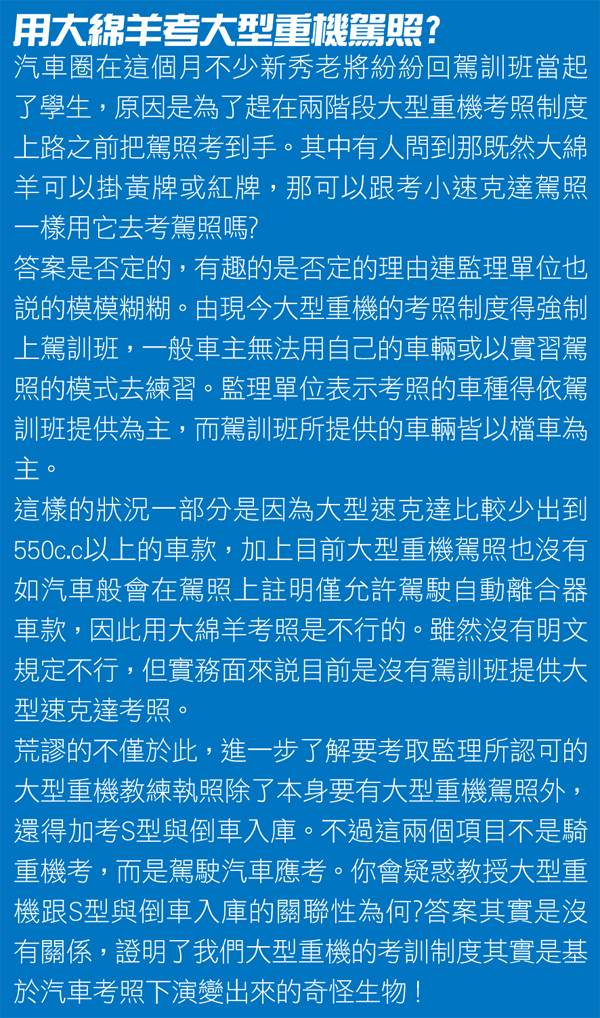 用大綿羊考大型重機駕照？

汽車圈在這個月不少新秀老將紛紛回駕訓班當起了學生，原因是為了趕在兩階段大型重機考照制度上路之前把駕照考到手。其中有人問到那既然大綿羊可以掛黃牌或紅牌，那可以跟考小速克達駕照一樣用它去考駕照嗎?

答案是否定的，有趣的是否定的理由連監理單位也說的模模糊糊。由現今大型重機的考照制度得強制上駕訓班，一般車主無法用自己的車輛或以實習駕照的模式去練習。監理單位表示考照的車種得依駕訓班提供為主，而駕訓班所提供的車輛皆以檔車為主。

這樣的狀況一部分是因為大型速克達比較少出到550c.c以上的車款，加上目前大型重機駕照也沒有如汽車般會在駕照上註明僅允許駕駛自動離合器車款，因此用大綿羊考照是不行的。雖然沒有明文規定不行，但實務面來說目前是沒有駕訓班提供大型速克達考照。

荒謬的不僅於此，進一步了解要考取監理所認可的大型重機教練執照除了本身要有大型重機駕照外，還得加考S型與倒車入庫。不過這兩個項目不是騎重機考，而是駕駛汽車應考。你會疑惑教授大型重機跟S型與倒車入庫的關聯性為何?答案其實是沒有關係，證明了我們大型重機的考訓制度其實是基於汽車考照下演變出來的奇怪生物！